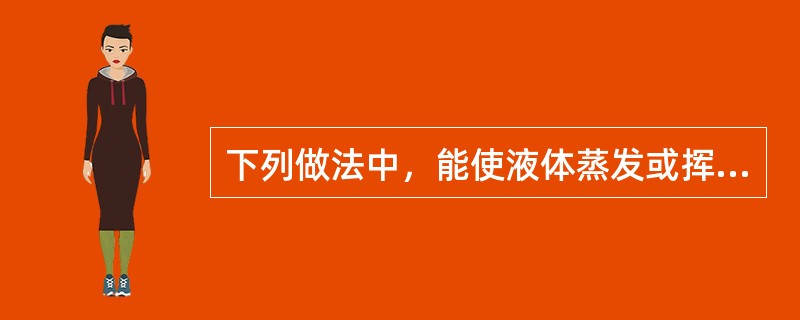 下列做法中，能使液体蒸发或挥...